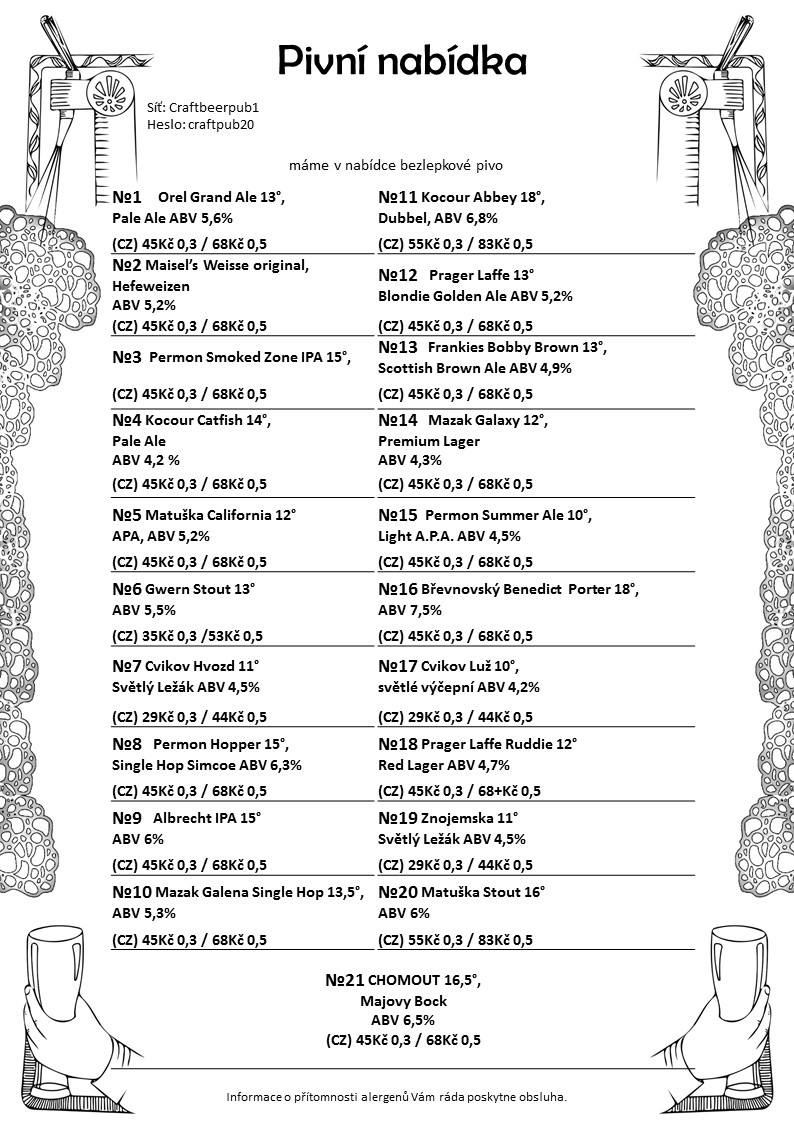 Pivní nabídka

Síť: Craftbeerpub1
Heslo: craftpub20

máme v nabídce bezlepkové pivo

№1 Orel Grand Ale 13°, Pale Ale ABV 5,6%
(CZ) 45Kč 0,3 / 68Kč 0,5

№2 Maisel's Weisse original, Hefeweizen ABV 5,2%
(CZ) 45Kč 0,3 / 68Kč 0,5

№3 Permon Smoked Zone IPA 15°,
(CZ) 45Kč 0,3 / 68Kč 0,5

№4 Kocour Catfish 14°, Pale Ale ABV 4,2 %
(CZ) 45Kč 0,3 / 68Kč 0,5

№5 Matuška California 12° APA, ABV 5,2%
(CZ) 45Kč 0,3 / 68Kč 0,5

№6 Gwern Stout 13° ABV 5,5%
(CZ) 35Kč 0,3 /53Kč 0,5

№7 Cvikov Hvozd 11° Světlý Ležák ABV 4,5%
(CZ) 29Kč 0,3 / 44Kč 0,5

№8 Permon Hopper 15°, Single Hop Simcoe ABV 6,3%
(CZ) 45Kč 0,3 / 68Kč 0,5

№9 Albrecht IPA 15° ABV 6%
(CZ) 45Kč 0,3 / 68Kč 0,5

№10 Mazak Galena Single Hop 13,5°, ABV 5,3%
(CZ) 45Kč 0,3 / 68Kč 0,5

№11 Kocour Abbey 18°, Dubbel, ABV 6,8%
(CZ) 55Kč 0,3 / 83Kč 0,5

№12 Prager Laffe 13° Blondie Golden Ale ABV 5,2%
(CZ) 45Kč 0,3 / 68Kč 0,5

№13 Frankies Bobby Brown 13°, Scottish Brown Ale ABV 4,9%
(CZ) 45Kč 0,3 / 68Kč 0,5

№14 Mazak Galaxy 12°, Premium Lager ABV 4,3%
(CZ) 45Kč 0,3 / 68Kč 0,5

№15 Permon Summer Ale 10°, Light A.P.A. ABV 4,5%
(CZ) 45Kč 0,3 / 68Kč 0,5

№16 Břevnovský Benedict Porter 18°, ABV 7,5%
(CZ) 45Kč 0,3 / 68Kč 0,5

№17 Cvikov Luž 10°, světlé výčepní ABV 4,2%
(CZ) 29Kč 0,3 / 44Kč 0,5

№18 Prager Laffe Ruddie 12° Red Lager ABV 4,7%
(CZ) 45Kč 0,3 / 68+Kč 0,5

№19 Znojemska 11° Světlý Ležák ABV 4,5%
(CZ) 29Kč 0,3 / 44Kč 0,5

№20 Matuška Stout 16° ABV 6%
(CZ) 55Kč 0,3 / 83Kč 0,5

№21 CHOMOUT 16,5°, Majovy Bock ABV 6,5%
(CZ) 45Kč 0,3 / 68Kč 0,5

Informace o přítomnosti alergenů Vám ráda poskytne obsluha.